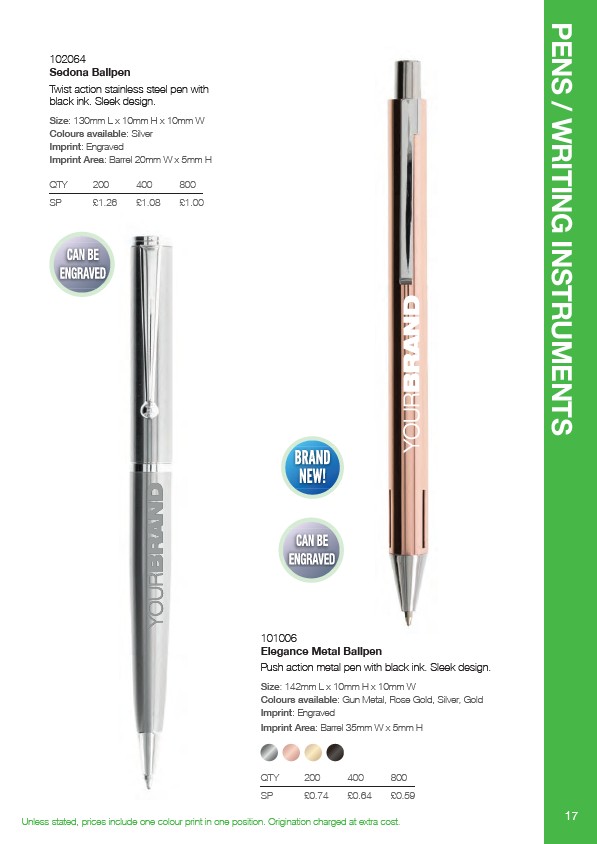 PENS / WRITING INSTRUMENTS

102064
Sedona Ballpen
Twist action stainless steel pen with black ink. Sleek design.

Size: 130mm L x 10mm H x 10mm W
Colours available: Silver
Imprint: Engraved
Imprint Area: Barrel 20mm W x 5mm H

| QTY | 200 | 400 | 800 |
|---|---|---|---|
| SP | £1.26 | £1.08 | £1.00 |

CAN BE ENGRAVED

YOURBRAND

YOURBRAND

BRAND NEW!

CAN BE ENGRAVED

101006
Elegance Metal Ballpen
Push action metal pen with black ink. Sleek design.

Size: 142mm L x 10mm H x 10mm W
Colours available: Gun Metal, Rose Gold, Silver, Gold
Imprint: Engraved
Imprint Area: Barrel 35mm W x 5mm H

| QTY | 200 | 400 | 800 |
|---|---|---|---|
| SP | £0.74 | £0.64 | £0.59 |

Unless stated, prices include one colour print in one position. Origination charged at extra cost.

17